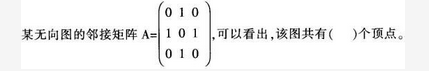 某无向图的邻接矩阵 A=$\begin{pmatrix} 0 & 1 & 0 \\ 1 & 0 & 1 \\ 0 & 1 & 0 \end{pmatrix}$,可以看出,该图共有(　　)个顶点。